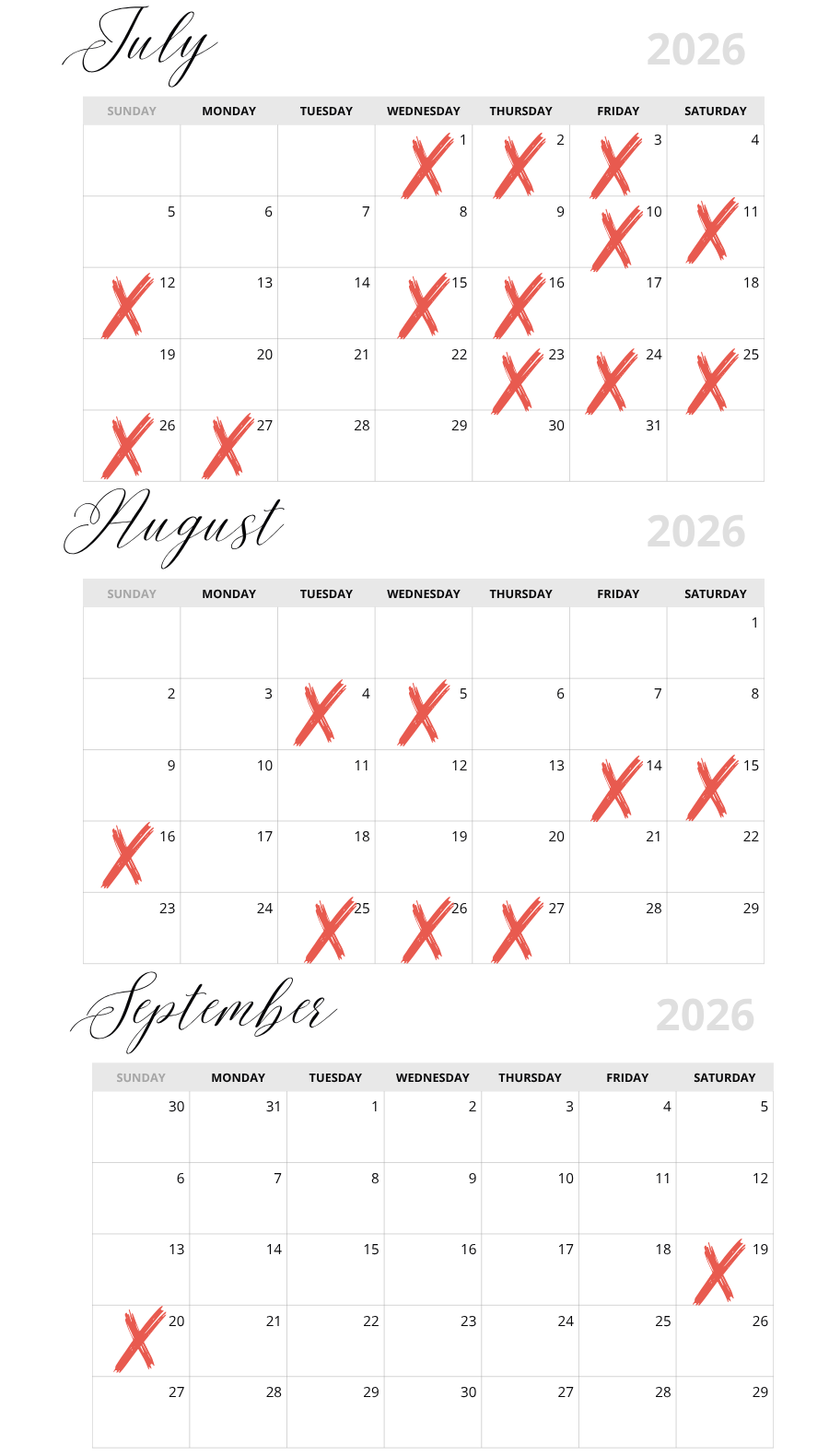 July 2026

| SUNDAY | MONDAY | TUESDAY | WEDNESDAY | THURSDAY | FRIDAY | SATURDAY |
|---|---|---|---|---|---|---|
| | | | 1 | 2 | 3 | 4 |
| 5 | 6 | 7 | 8 | 9 | 10 | 11 |
| 12 | 13 | 14 | 15 | 16 | 17 | 18 |
| 19 | 20 | 21 | 22 | 23 | 24 | 25 |
| 26 | 27 | 28 | 29 | 30 | 31 | |

August 2026

| SUNDAY | MONDAY | TUESDAY | WEDNESDAY | THURSDAY | FRIDAY | SATURDAY |
|---|---|---|---|---|---|---|
| | | | | | | 1 |
| 2 | 3 | 4 | 5 | 6 | 7 | 8 |
| 9 | 10 | 11 | 12 | 13 | 14 | 15 |
| 16 | 17 | 18 | 19 | 20 | 21 | 22 |
| 23 | 24 | 25 | 26 | 27 | 28 | 29 |

September 2026

| SUNDAY | MONDAY | TUESDAY | WEDNESDAY | THURSDAY | FRIDAY | SATURDAY |
|---|---|---|---|---|---|---|
| 30 | 31 | 1 | 2 | 3 | 4 | 5 |
| 6 | 7 | 8 | 9 | 10 | 11 | 12 |
| 13 | 14 | 15 | 16 | 17 | 18 | 19 |
| 20 | 21 | 22 | 23 | 24 | 25 | 26 |
| 27 | 28 | 29 | 30 | 27 | 28 | 29 |